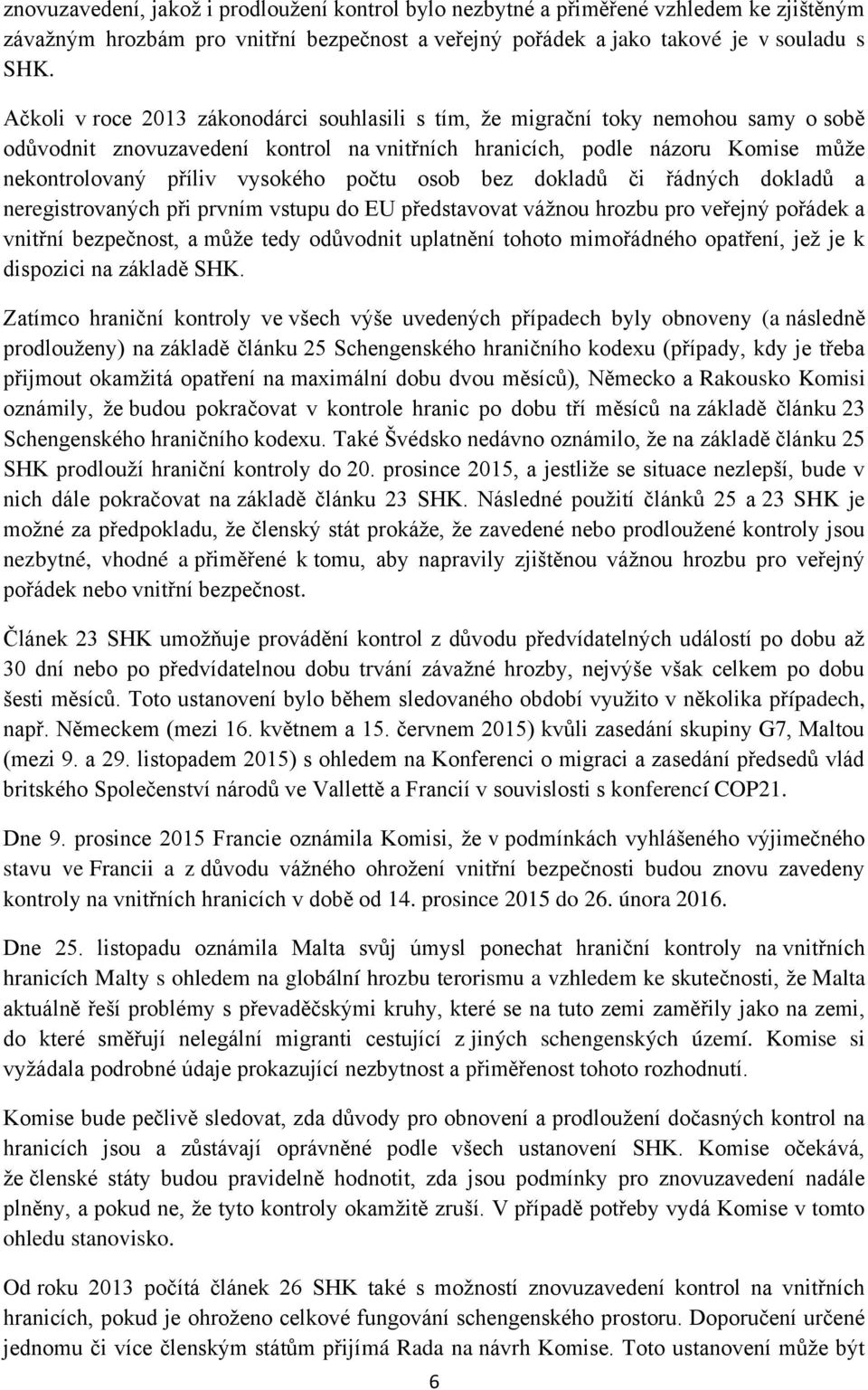 znovuzavedení, jakož i prodloužení kontrol bylo nezbytné a přiměřené vzhledem ke zjištěným závažným hrozbám pro vnitřní bezpečnost a veřejný pořádek a jako takové je v souladu s SHK.

Ačkoli v roce 2013 zákonodárci souhlasili s tím, že migrační toky nemohou samy o sobě odůvodnit znovuzavedení kontrol na vnitřních hranicích, podle názoru Komise může nekontrolovaný příliv vysokého počtu osob bez dokladů či řádných dokladů a neregistrovaných při prvním vstupu do EU představovat vážnou hrozbu pro veřejný pořádek a vnitřní bezpečnost, a může tedy odůvodnit uplatnění tohoto mimořádného opatření, jež je k dispozici na základě SHK.

Zatímco hraniční kontroly ve všech výše uvedených případech byly obnoveny (a následně prodlouženy) na základě článku 25 Schengenského hraničního kodexu (případy, kdy je třeba přijmout okamžitá opatření na maximální dobu dvou měsíců), Německo a Rakousko Komisi oznámily, že budou pokračovat v kontrole hranic po dobu tří měsíců na základě článku 23 Schengenského hraničního kodexu. Také Švédsko nedávno oznámilo, že na základě článku 25 SHK prodlouží hraniční kontroly do 20. prosince 2015, a jestliže se situace nezlepší, bude v nich dále pokračovat na základě článku 23 SHK. Následné použití článků 25 a 23 SHK je možné za předpokladu, že členský stát prokáže, že zavedené nebo prodloužené kontroly jsou nezbytné, vhodné a přiměřené k tomu, aby napravily zjištěnou vážnou hrozbu pro veřejný pořádek nebo vnitřní bezpečnost.

Článek 23 SHK umožňuje provádění kontrol z důvodu předvídatelných událostí po dobu až 30 dní nebo po předvídatelnou dobu trvání závažné hrozby, nejvýše však celkem po dobu šesti měsíců. Toto ustanovení bylo během sledovaného období využito v několika případech, např. Německem (mezi 16. květnem a 15. červnem 2015) kvůli zasedání skupiny G7, Maltou (mezi 9. a 29. listopadem 2015) s ohledem na Konferenci o migraci a zasedání předsedů vlád britského Společenství národů ve Vallettě a Francií v souvislosti s konferencí COP21.

Dne 9. prosince 2015 Francie oznámila Komisi, že v podmínkách vyhlášeného výjimečného stavu ve Francii a z důvodu vážného ohrožení vnitřní bezpečnosti budou znovu zavedeny kontroly na vnitřních hranicích v době od 14. prosince 2015 do 26. února 2016.

Dne 25. listopadu oznámila Malta svůj úmysl ponechat hraniční kontroly na vnitřních hranicích Malty s ohledem na globální hrozbu terorismu a vzhledem ke skutečnosti, že Malta aktuálně řeší problémy s převaděčskými kruhy, které se na tuto zemi zaměřily jako na zemi, do které směřují nelegální migranti cestující z jiných schengenských území. Komise si vyžádala podrobné údaje prokazující nezbytnost a přiměřenost tohoto rozhodnutí.

Komise bude pečlivě sledovat, zda důvody pro obnovení a prodloužení dočasných kontrol na hranicích jsou a zůstávají oprávněné podle všech ustanovení SHK. Komise očekává, že členské státy budou pravidelně hodnotit, zda jsou podmínky pro znovuzavedení nadále plněny, a pokud ne, že tyto kontroly okamžitě zruší. V případě potřeby vydá Komise v tomto ohledu stanovisko.

Od roku 2013 počítá článek 26 SHK také s možností znovuzavedení kontrol na vnitřních hranicích, pokud je ohroženo celkové fungování schengenského prostoru. Doporučení určené jednomu či více členským státům přijímá Rada na návrh Komise. Toto ustanovení může být

6